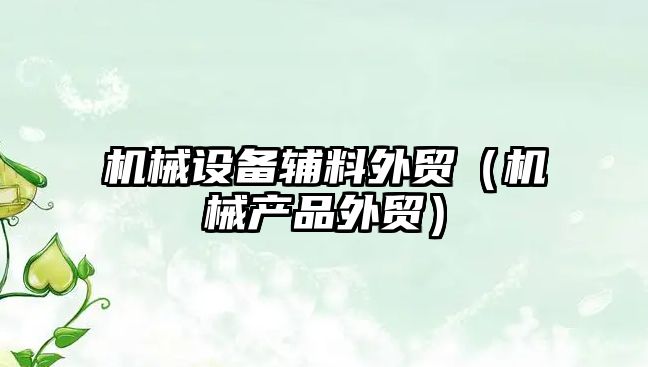 机械设备辅料外贸（机械产品外贸）